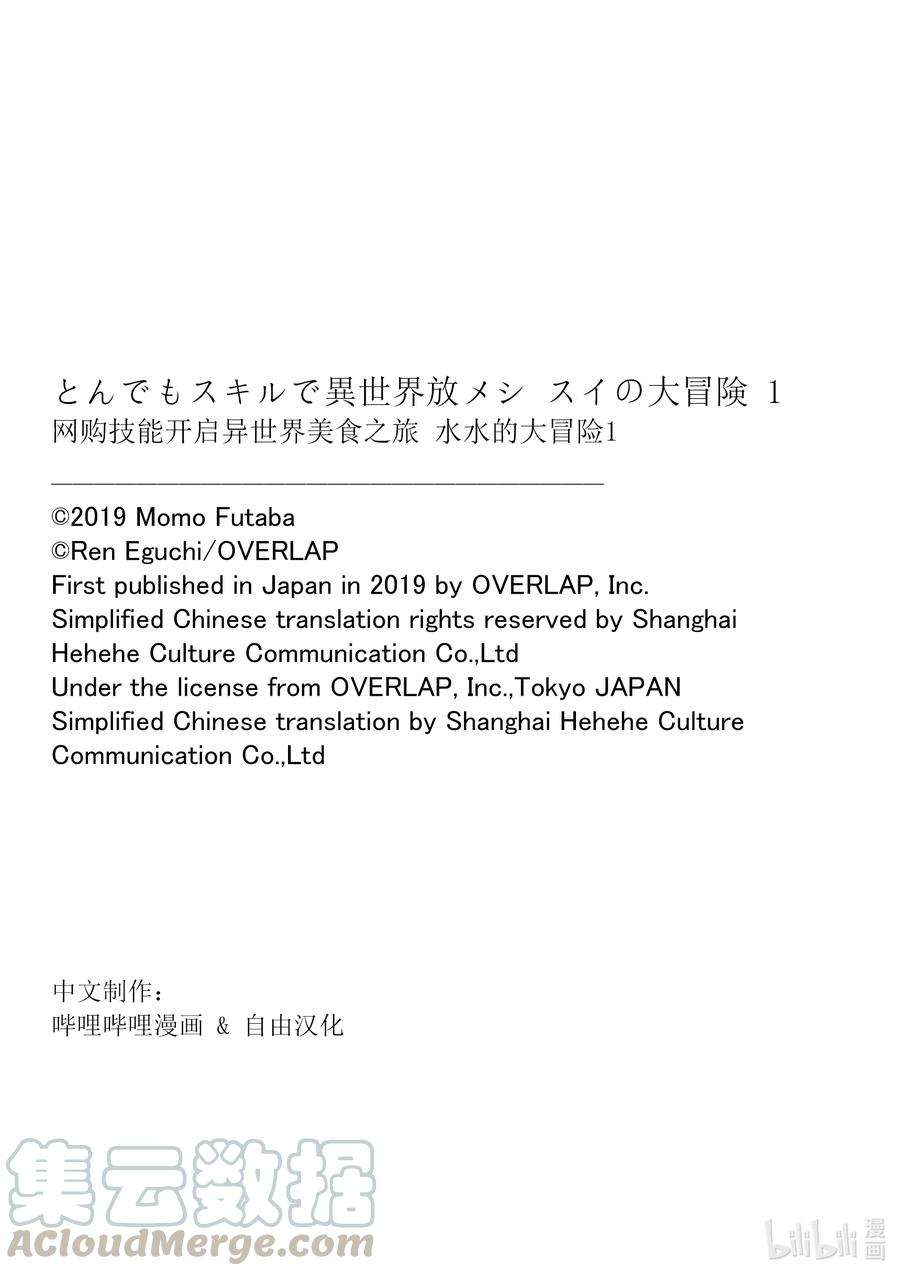 とんでもスキルで異世界放メシ スイの大冒険 1
网购技能开启异世界美食之旅 水水的大冒险1

©2019 Momo Futaba
©Ren Eguchi/OVERLAP
First published in Japan in 2019 by OVERLAP, Inc.
Simplified Chinese translation rights reserved by Shanghai Hehehe Culture Communication Co.,Ltd
Under the license from OVERLAP, Inc.,Tokyo JAPAN
Simplified Chinese translation by Shanghai Hehehe Culture Communication Co.,Ltd

中文制作：
哔哩哔哩漫画 & 自由汉化

集云数据
ACloudMerge.com

bilibili 漫画